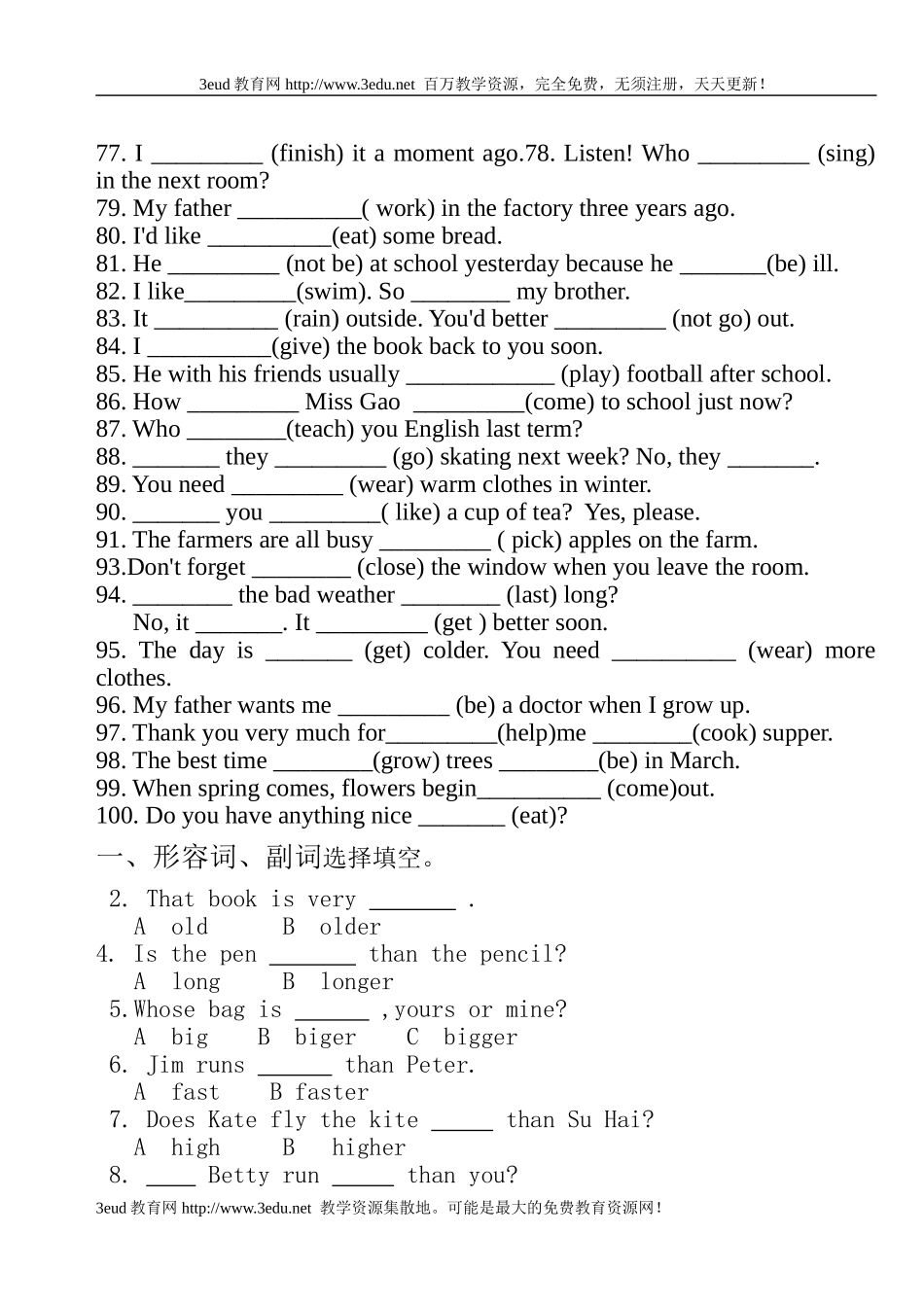 3eud 教育网 http://www.3edu.net 百万教学资源，完全免费，无须注册，天天更新！

77. I _________ (finish) it a moment ago.78. Listen! Who _________ (sing) in the next room?
79. My father __________( work) in the factory three years ago.
80. I'd like __________(eat) some bread.
81. He _________ (not be) at school yesterday because he _______(be) ill.
82. I like_________(swim). So ________ my brother.
83. It __________ (rain) outside. You'd better _________ (not go) out.
84. I __________(give) the book back to you soon.
85. He with his friends usually ____________ (play) football after school.
86. How _________ Miss Gao _________(come) to school just now?
87. Who ________(teach) you English last term?
88. _______ they _________ (go) skating next week? No, they _______.
89. You need _________ (wear) warm clothes in winter.
90. _______ you _________( like) a cup of tea? Yes, please.
91. The farmers are all busy _________ ( pick) apples on the farm.
93.Don't forget ________ (close) the window when you leave the room.
94. ________ the bad weather ________ (last) long?
No, it _______. It _________ (get ) better soon.
95. The day is _______ (get) colder. You need __________ (wear) more clothes.
96. My father wants me _________ (be) a doctor when I grow up.
97. Thank you very much for_________(help)me ________(cook) supper.
98. The best time ________(grow) trees ________(be) in March.
99. When spring comes, flowers begin__________ (come)out.
100. Do you have anything nice _______ (eat)?

一、形容词、副词选择填空。

2. That book is very _______ .
A old B older
4. Is the pen _______ than the pencil?
A long B longer
5.Whose bag is ______ ,yours or mine?
A big B biger C bigger
6. Jim runs ______ than Peter.
A fast B faster
7. Does Kate fly the kite _____ than Su Hai?
A high B higher
8. ____ Betty run _____ than you?

3eud 教育网 http://www.3edu.net 教学资源集散地。可能是最大的免费教育资源网！